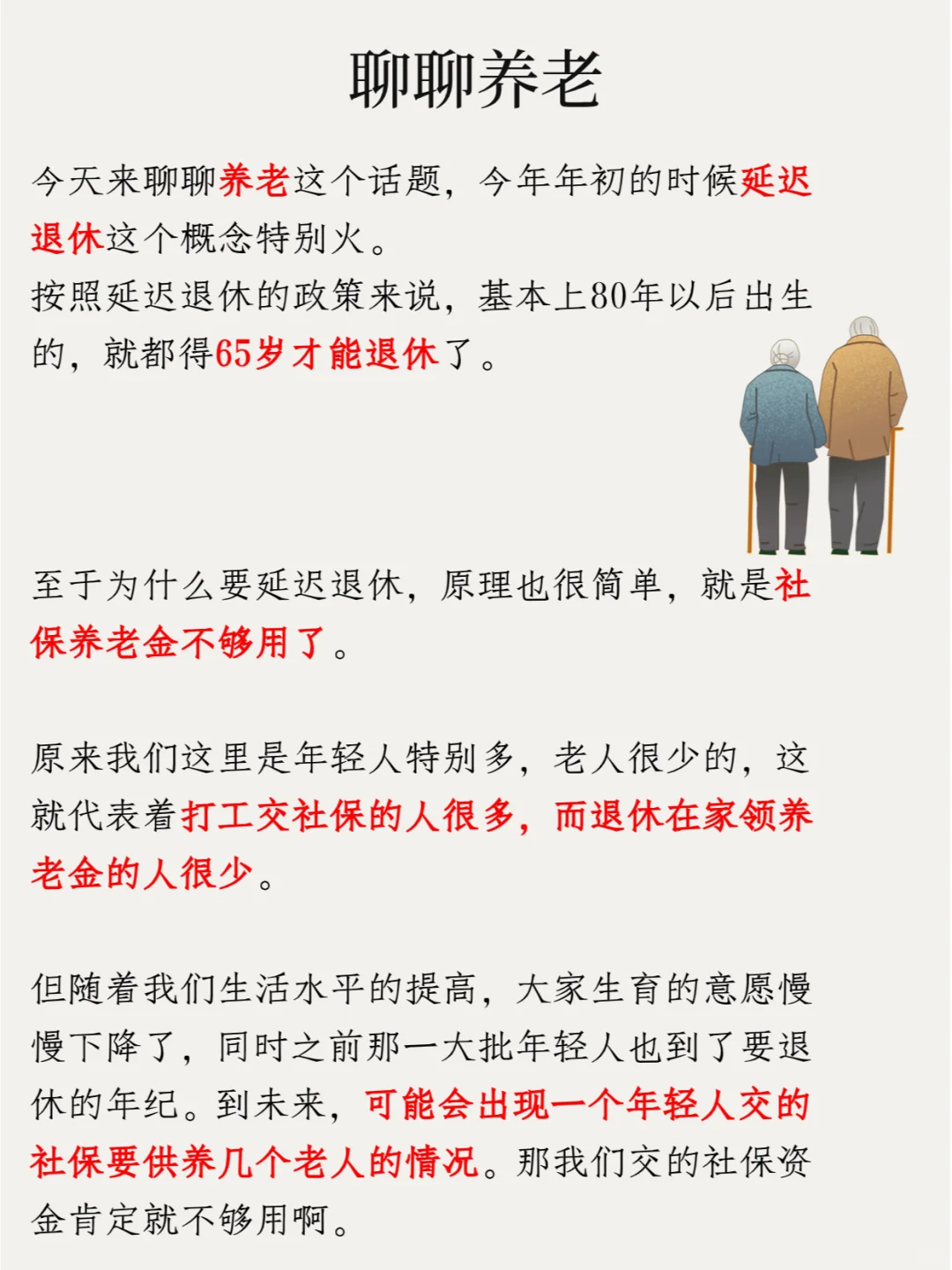 聊聊养老

今天来聊聊养老这个话题，今年年初的时候延迟退休这个概念特别火。
按照延迟退休的政策来说，基本上80年以后出生的，就都得65岁才能退休了。

至于为什么要延迟退休，原理也很简单，就是社保养老金不够用了。

原来我们这里是年轻人特别多，老人很少的，这就代表着打工交社保的人很多，而退休在家领养老金的人很少。

但随着我们生活水平的提高，大家生育的意愿慢慢下降了，同时之前那一大批年轻人也到了要退休的年纪。到未来，可能会出现一个年轻人交的社保要供养几个老人的情况。那我们交的社保资金肯定就不够用啊。